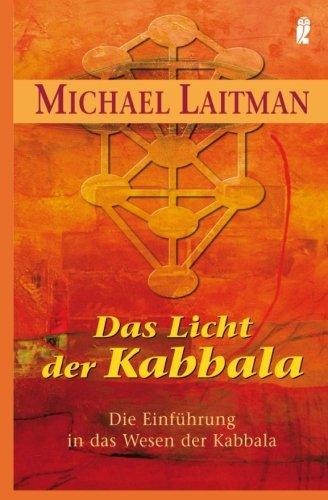 MICHAEL LAITMAN

Das Licht der Kabbala

Die Einführung in das Wesen der Kabbala